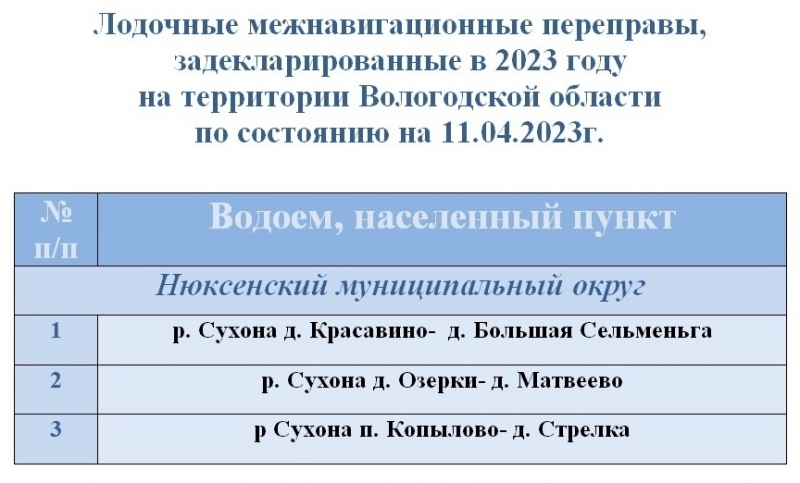 Лодочные межнавигационные переправы, задекларированные в 2023 году на территории Вологодской области по состоянию на 11.04.2023г.

| № п/п | Водоем, населенный пункт |
|---|---|
| Нюксенский муниципальный округ | |
| 1 | р. Сухона д. Красавино- д. Большая Сельменьга |
| 2 | р. Сухона д. Озерки- д. Матвеево |
| 3 | р Сухона п. Копылово- д. Стрелка |